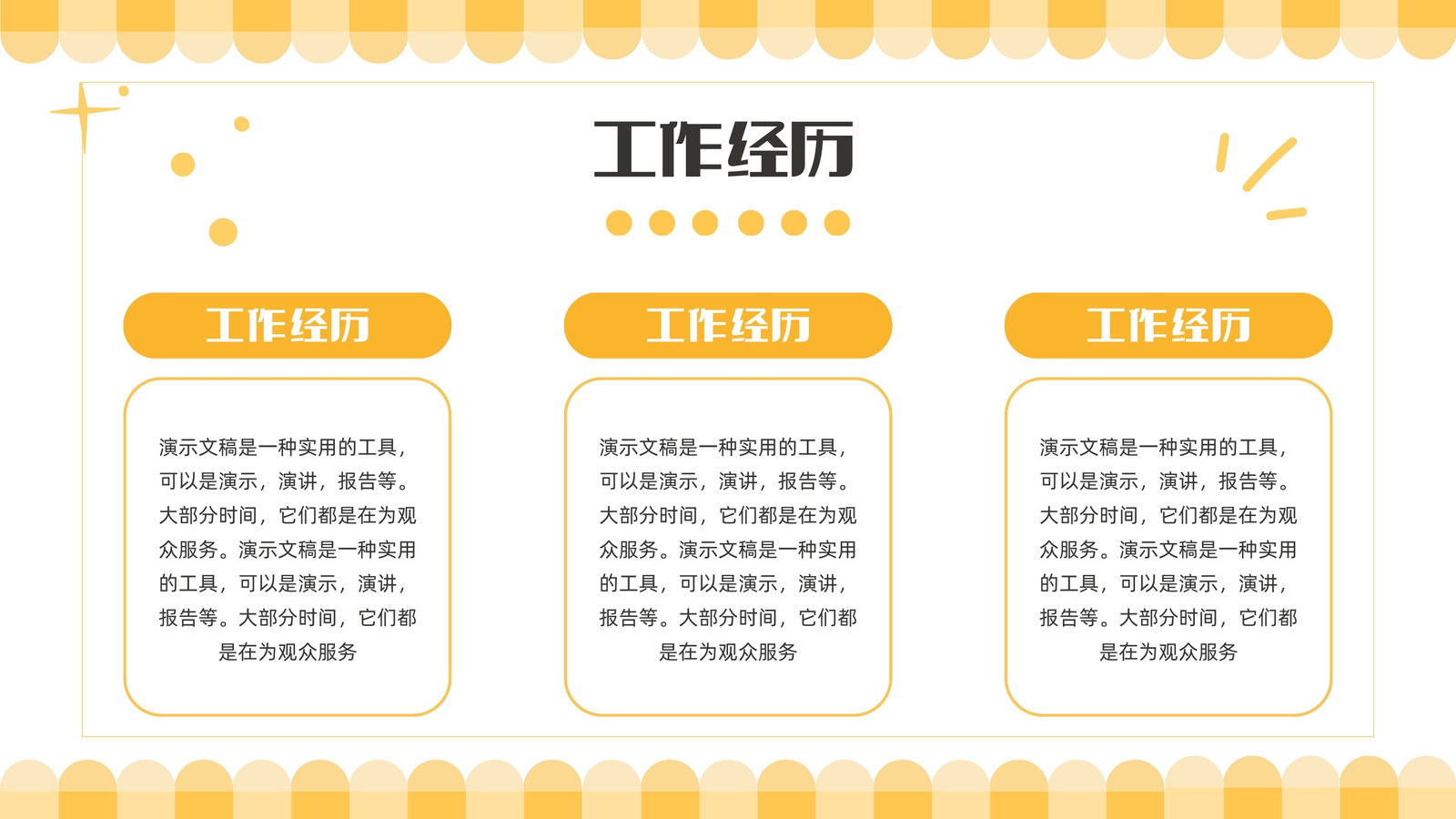 工作经历

工作经历

演示文稿是一种实用的工具，可以是演示，演讲，报告等。大部分时间，它们都是在为观众服务。演示文稿是一种实用的工具，可以是演示，演讲，报告等。大部分时间，它们都是在为观众服务

工作经历

演示文稿是一种实用的工具，可以是演示，演讲，报告等。大部分时间，它们都是在为观众服务。演示文稿是一种实用的工具，可以是演示，演讲，报告等。大部分时间，它们都是在为观众服务

工作经历

演示文稿是一种实用的工具，可以是演示，演讲，报告等。大部分时间，它们都是在为观众服务。演示文稿是一种实用的工具，可以是演示，演讲，报告等。大部分时间，它们都是在为观众服务